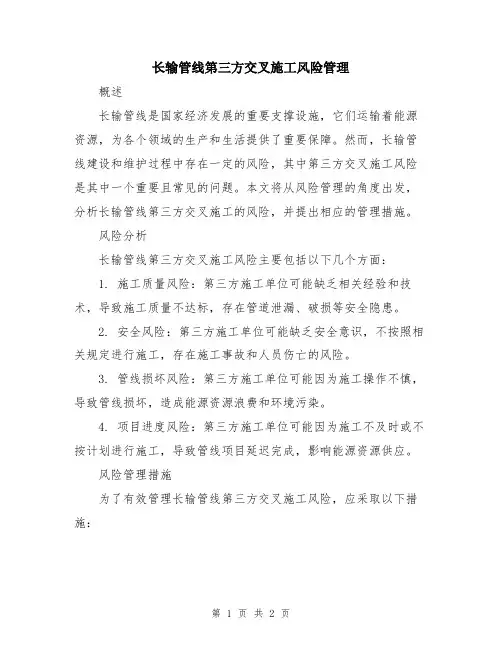 长输管线第三方交叉施工风险管理

概述

长输管线是国家经济发展的重要支撑设施，它们运输着能源资源，为各个领域的生产和生活提供了重要保障。然而，长输管线建设和维护过程中存在一定的风险，其中第三方交叉施工风险是其中一个重要且常见的问题。本文将从风险管理的角度出发，分析长输管线第三方交叉施工的风险，并提出相应的管理措施。

风险分析

长输管线第三方交叉施工风险主要包括以下几个方面：

1. 施工质量风险：第三方施工单位可能缺乏相关经验和技术，导致施工质量不达标，存在管道泄漏、破损等安全隐患。

2. 安全风险：第三方施工单位可能缺乏安全意识，不按照相关规定进行施工，存在施工事故和人员伤亡的风险。

3. 管线损坏风险：第三方施工单位可能因为施工操作不慎，导致管线损坏，造成能源资源浪费和环境污染。

4. 项目进度风险：第三方施工单位可能因为施工不及时或不按计划进行施工，导致管线项目延迟完成，影响能源资源供应。

风险管理措施

为了有效管理长输管线第三方交叉施工风险，应采取以下措施：

第 1 页 共 2 页